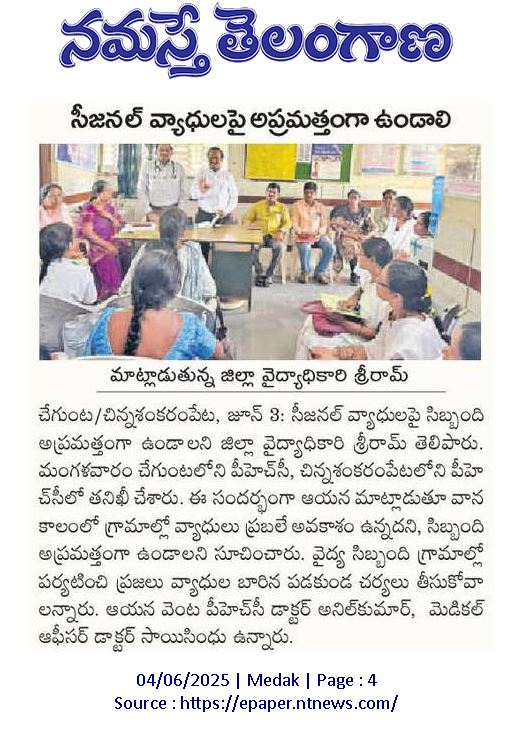 నమస్తే తెలంగాణ

సీజనల్ వ్యాధులపై అప్రమత్తంగా ఉండాలి

మాట్లాడుతున్న జిల్లా వైద్యాధికారి శ్రీరామ్

చేగుంట/చిన్నశంకరంపేట, జూన్ 3: సీజనల్ వ్యాధులపై సిబ్బంది అప్రమత్తంగా ఉండాలని జిల్లా వైద్యాధికారి శ్రీరామ్ తెలిపారు. మంగళవారం చేగుంటలోని పీహెచ్‌సీ, చిన్నశంకరంపేటలోని పీహెచ్‌సీలో తనిఖీ చేశారు. ఈ సందర్భంగా ఆయన మాట్లాడుతూ వానకాలంలో గ్రామాల్లో వ్యాధులు ప్రబలే అవకాశం ఉన్నదని, సిబ్బంది అప్రమత్తంగా ఉండాలని సూచించారు. వైద్య సిబ్బంది గ్రామాల్లో పర్యటించి ప్రజలు వ్యాధుల బారిన పడకుండ చర్యలు తీసుకోవాలన్నారు. ఆయన వెంట పీహెచ్‌సీ డాక్టర్ అనిల్‌కుమార్, మెడికల్ ఆఫీసర్ డాక్టర్ సాయిసింధు ఉన్నారు.

04/06/2025 | Medak | Page : 4
Source : https://epaper.ntnews.com/